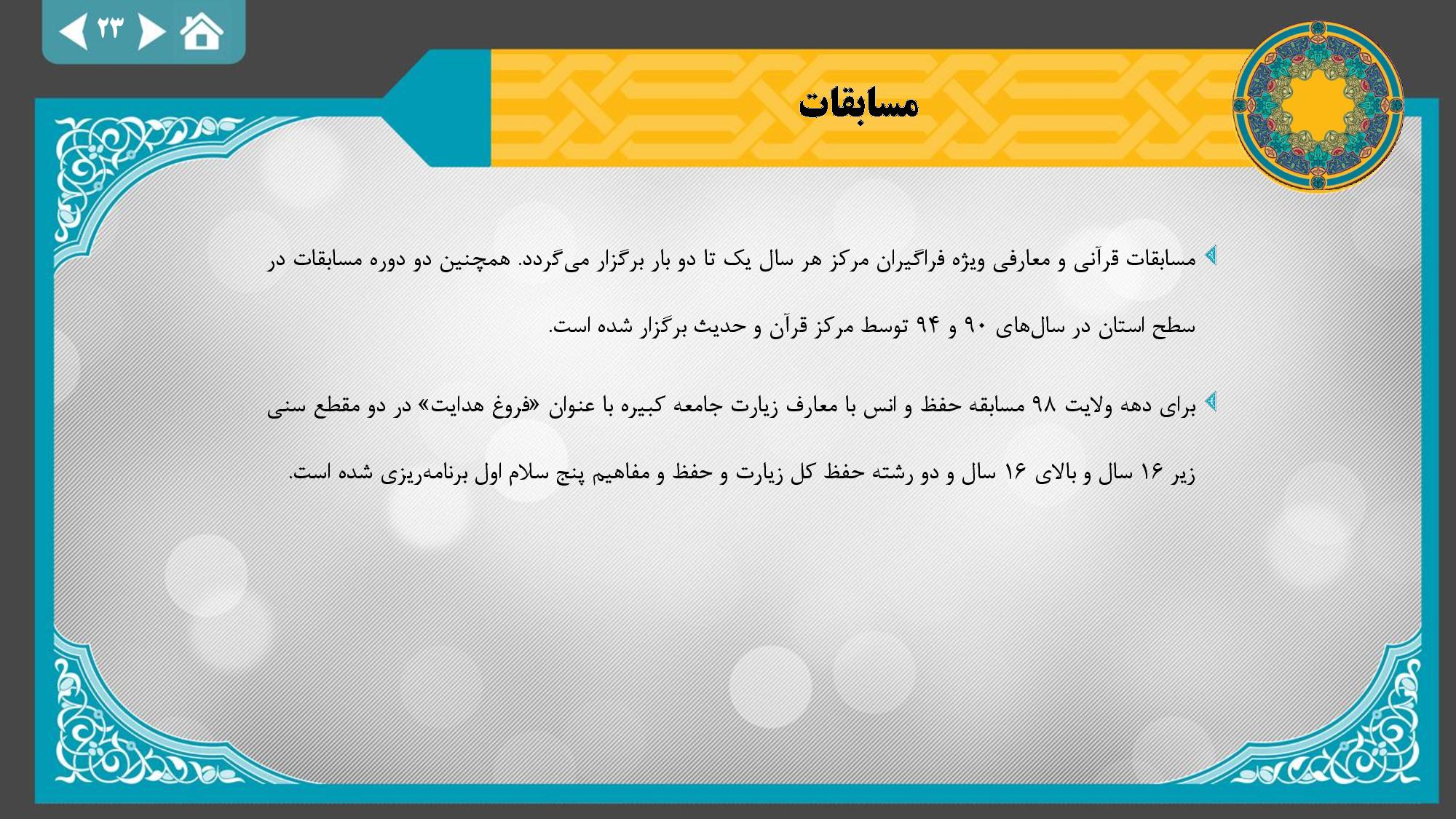 ۲۳

مسابقات

مسابقات قرآنی و معارفی ویژه فراگیران مرکز هر سال یک تا دو بار برگزار می‌گردد. همچنین دو دوره مسابقات در سطح استان در سال‌های ۹۰ و ۹۴ توسط مرکز قرآن و حدیث برگزار شده است.

برای دهه ولایت ۹۸ مسابقه حفظ و انس با معارف زیارت جامعه کبیره با عنوان «فروغ هدایت» در دو مقطع سنی زیر ۱۶ سال و بالای ۱۶ سال و دو رشته حفظ کل زیارت و حفظ و مفاهیم پنج سلام اول برنامه‌ریزی شده است.